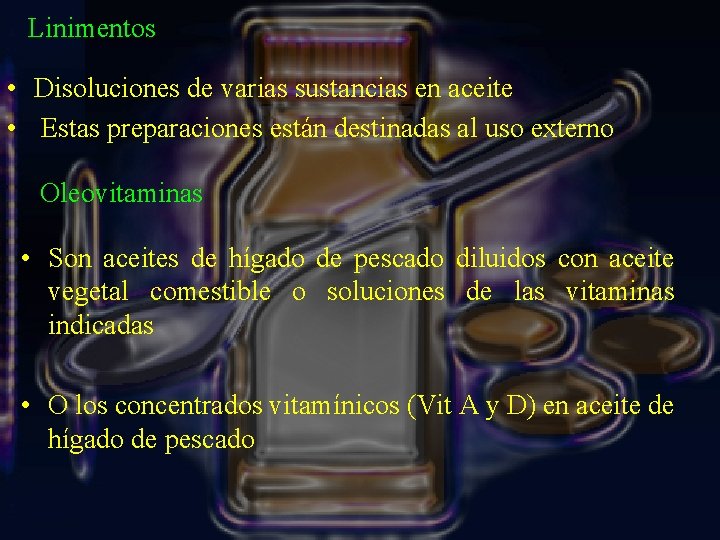 Linimentos

• Disoluciones de varias sustancias en aceite
• Estas preparaciones están destinadas al uso externo

Oleovitaminas

• Son aceites de hígado de pescado diluidos con aceite vegetal comestible o soluciones de las vitaminas indicadas

• O los concentrados vitamínicos (Vit A y D) en aceite de hígado de pescado